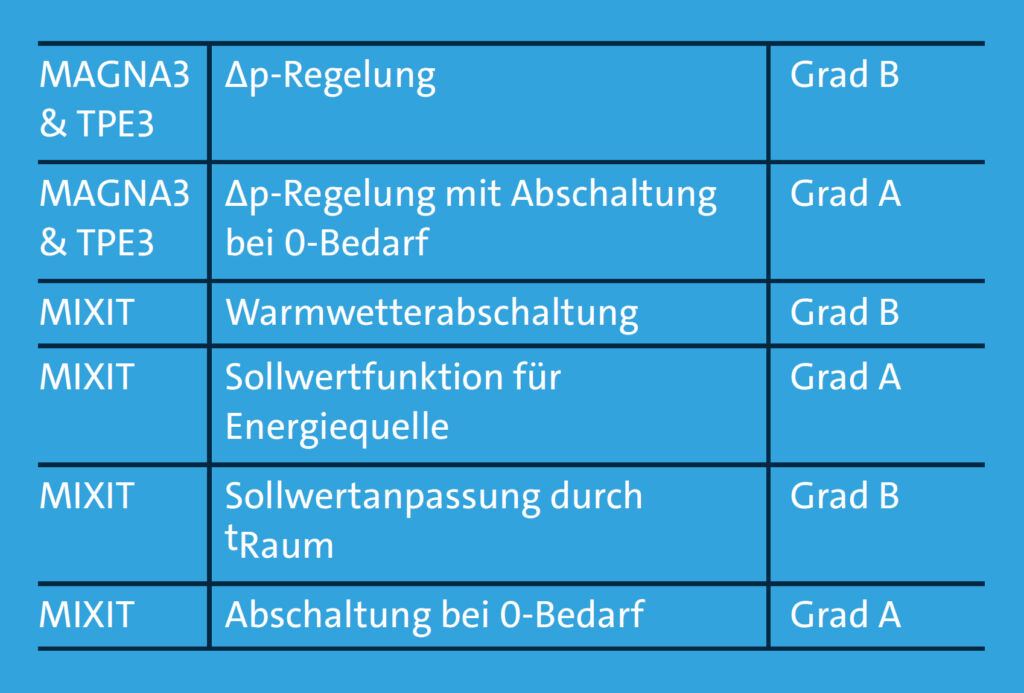 | MAGNA3 & TPE3 | Δp-Regelung | Grad B |
|---|---|---|
| MAGNA3 & TPE3 | Δp-Regelung mit Abschaltung bei 0-Bedarf | Grad A |
| MIXIT | Warmwetterabschaltung | Grad B |
| MIXIT | Sollwertfunktion für Energiequelle | Grad A |
| MIXIT | Sollwertanpassung durch $t_{Raum}$ | Grad B |
| MIXIT | Abschaltung bei 0-Bedarf | Grad A |